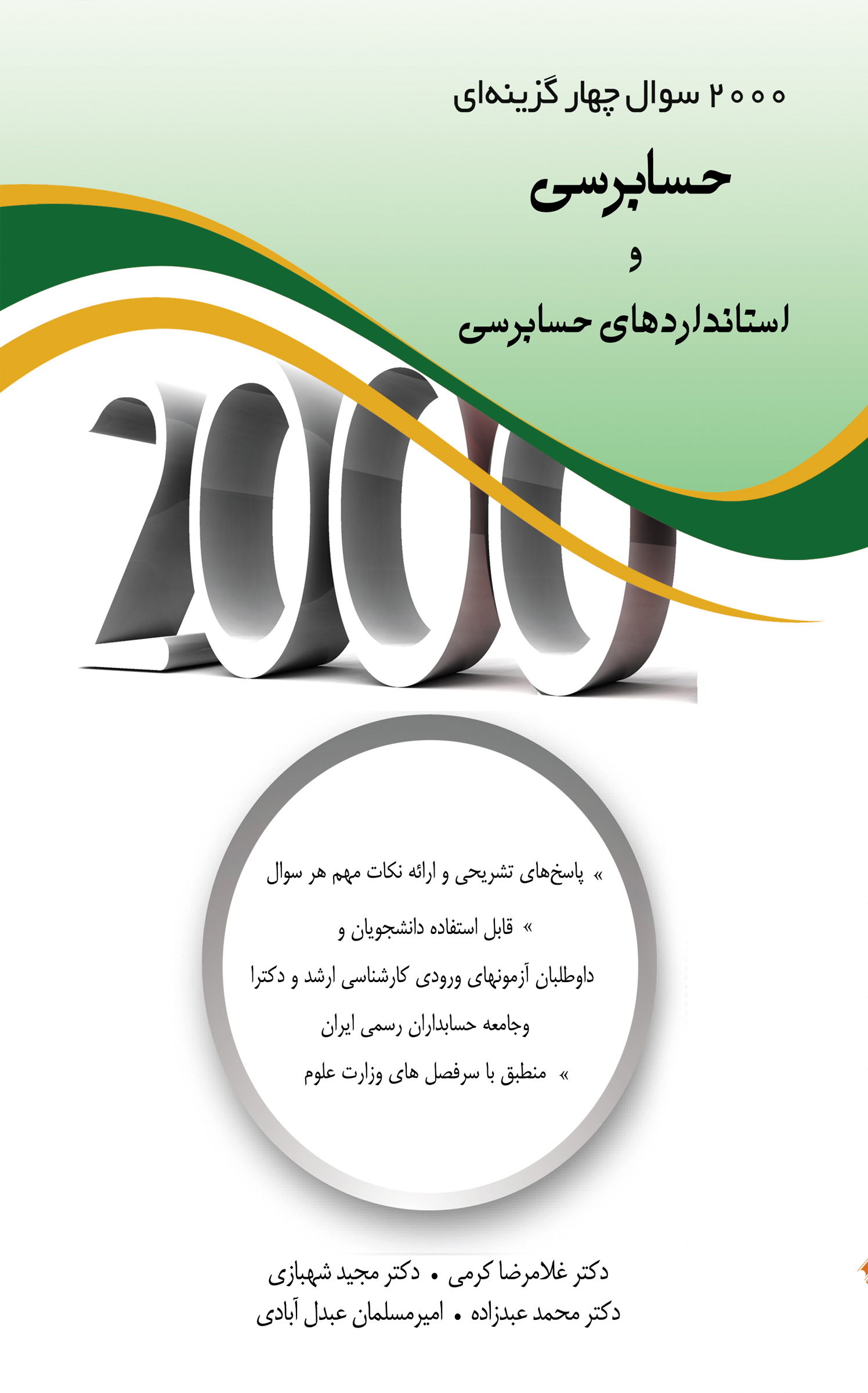 ۲۰۰۰ سوال چهار گزینه‌ای

حسابرسی

و

استانداردهای حسابرسی

2000

» پاسخ‌های تشریحی و ارائه نکات مهم هر سوال

» قابل استفاده دانشجویان و داوطلبان آزمونهای ورودی کارشناسی ارشد و دکترا وجامعه حسابداران رسمی ایران

» منطبق با سرفصل های وزارت علوم

دکتر غلامرضا کرمی • دکتر مجید شهبازی
دکتر محمد عبدزاده • امیرمسلمان عبدل آبادی